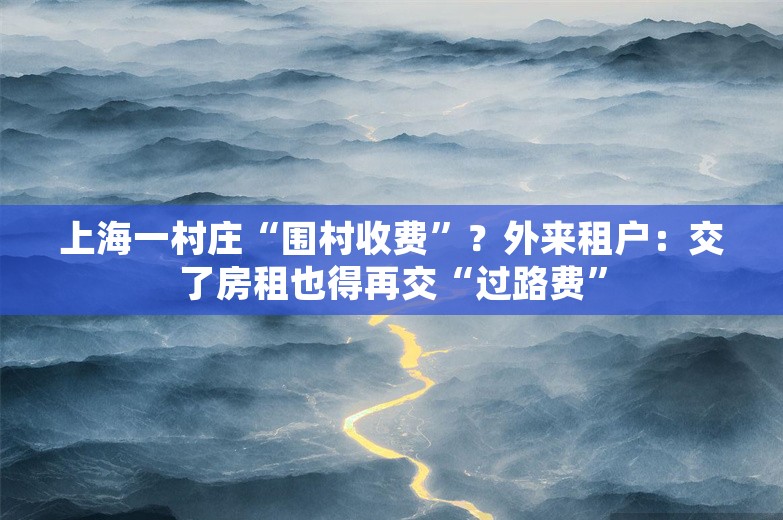 上海一村庄“围村收费”？外来租户：交了房租也得再交“过路费”